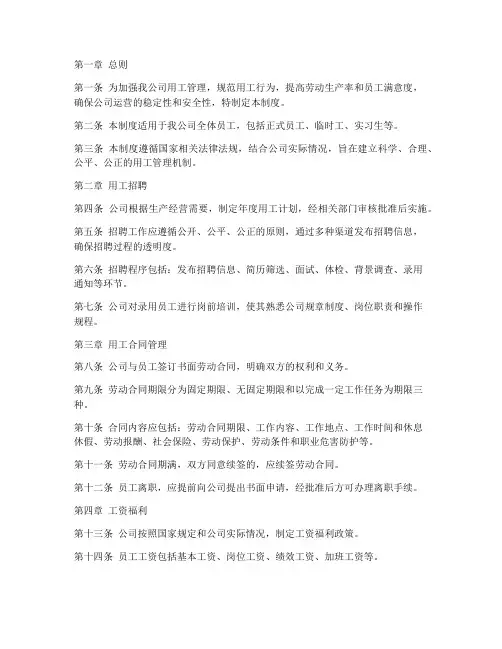 第一章 总则

第一条 为加强我公司用工管理，规范用工行为，提高劳动生产率和员工满意度，确保公司运营的稳定性和安全性，特制定本制度。

第二条 本制度适用于我公司全体员工，包括正式员工、临时工、实习生等。

第三条 本制度遵循国家相关法律法规，结合公司实际情况，旨在建立科学、合理、公平、公正的用工管理机制。

第二章 用工招聘

第四条 公司根据生产经营需要，制定年度用工计划，经相关部门审核批准后实施。

第五条 招聘工作应遵循公开、公平、公正的原则，通过多种渠道发布招聘信息，确保招聘过程的透明度。

第六条 招聘程序包括：发布招聘信息、简历筛选、面试、体检、背景调查、录用通知等环节。

第七条 公司对录用员工进行岗前培训，使其熟悉公司规章制度、岗位职责和操作规程。

第三章 用工合同管理

第八条 公司与员工签订书面劳动合同，明确双方的权利和义务。

第九条 劳动合同期限分为固定期限、无固定期限和以完成一定工作任务为期限三种。

第十条 合同内容应包括：劳动合同期限、工作内容、工作地点、工作时间和休息休假、劳动报酬、社会保险、劳动保护、劳动条件和职业危害防护等。

第十一条 劳动合同期满，双方同意续签的，应续签劳动合同。

第十二条 员工离职，应提前向公司提出书面申请，经批准后方可办理离职手续。

第四章 工资福利

第十三条 公司按照国家规定和公司实际情况，制定工资福利政策。

第十四条 员工工资包括基本工资、岗位工资、绩效工资、加班工资等。